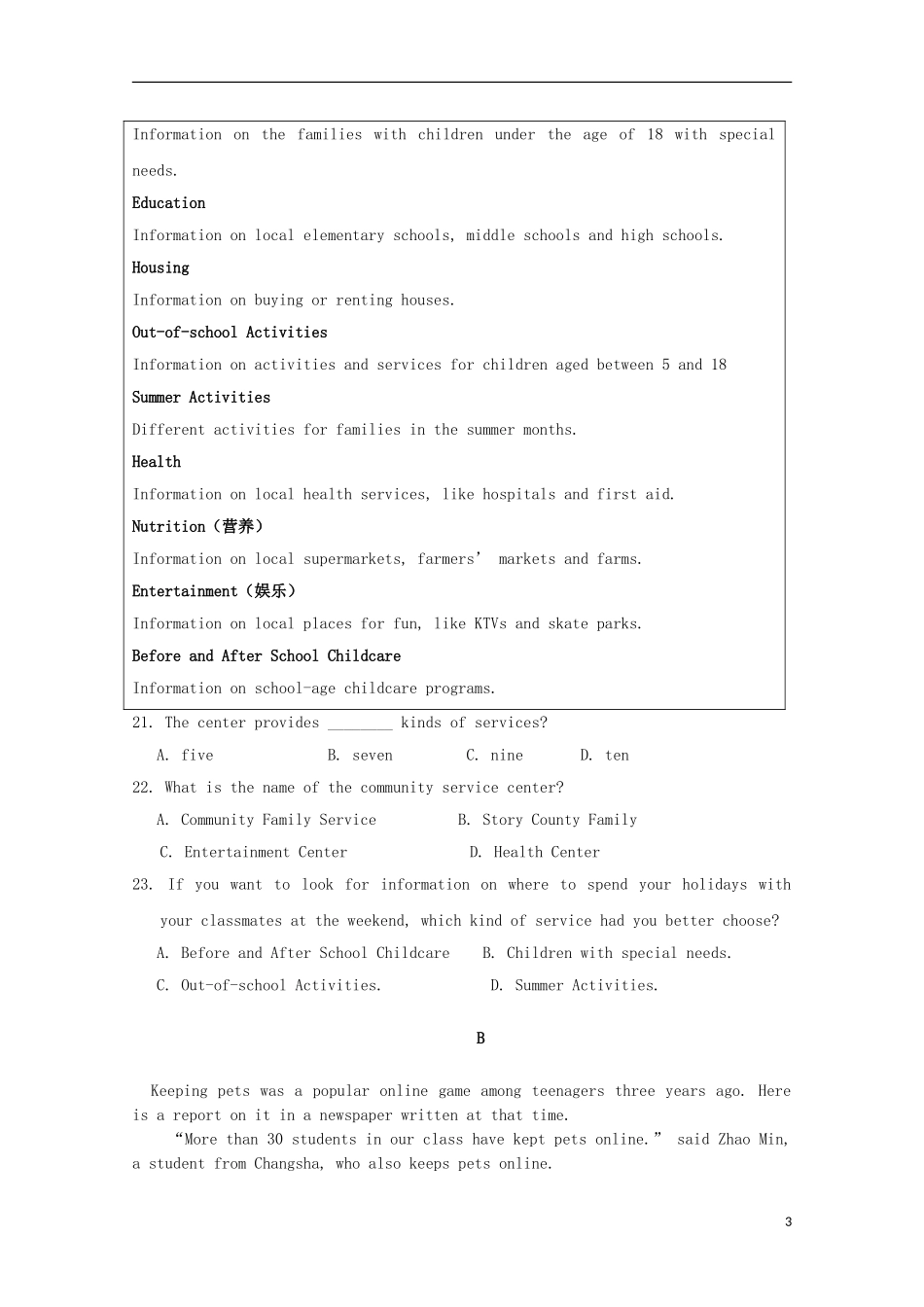 Information on the families with children under the age of 18 with special needs.

Education

Information on local elementary schools, middle schools and high schools.

Housing

Information on buying or renting houses.

Out-of-school Activities

Information on activities and services for children aged between 5 and 18

Summer Activities

Different activities for families in the summer months.

Health

Information on local health services, like hospitals and first aid.

Nutrition（营养）

Information on local supermarkets, farmers’ markets and farms.

Entertainment（娱乐）

Information on local places for fun, like KTVs and skate parks.

Before and After School Childcare

Information on school-age childcare programs.

21. The center provides ________ kinds of services?

A. five B. seven C. nine D. ten

22. What is the name of the community service center?

A. Community Family Service B. Story County Family

C. Entertainment Center D. Health Center

23. If you want to look for information on where to spend your holidays with your classmates at the weekend, which kind of service had you better choose?

A. Before and After School Childcare B. Children with special needs.

C. Out-of-school Activities. D. Summer Activities.

B

Keeping pets was a popular online game among teenagers three years ago. Here is a report on it in a newspaper written at that time.

“More than 30 students in our class have kept pets online.” said Zhao Min, a student from Changsha, who also keeps pets online.

3